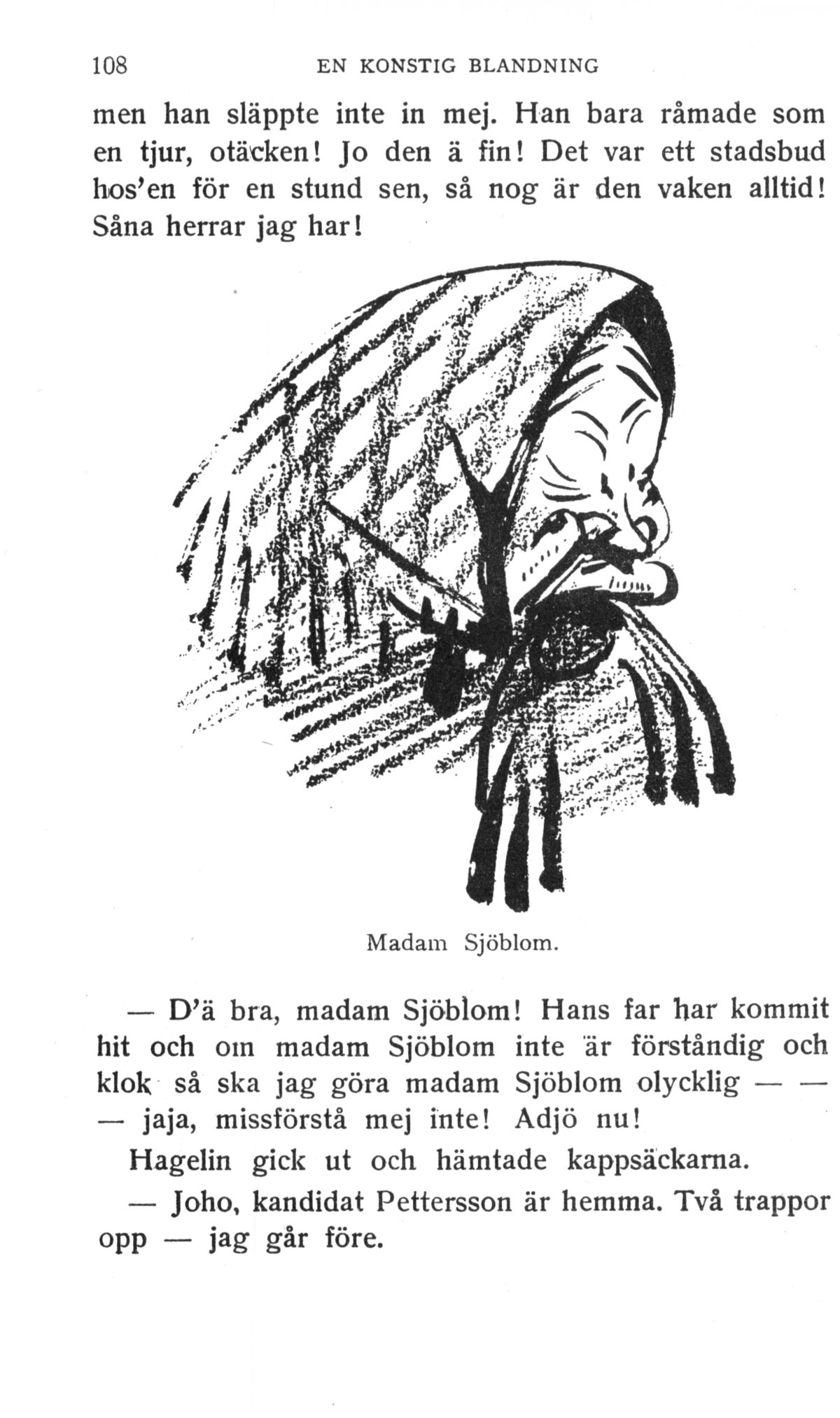 108 EN KONSTIG BLANDNING

men han släppte inte in mej. Han bara råmade som en tjur, otäcken! Jo den ä fin! Det var ett stadsbud hos'en för en stund sen, så nog är den vaken alltid! Såna herrar jag har!

Madam Sjöblom.

— D'ä bra, madam Sjöblom! Hans far har kommit hit och om madam Sjöblom inte är förståndig och klok så ska jag göra madam Sjöblom olycklig — — — jaja, missförstå mej inte! Adjö nu!

Hagelin gick ut och hämtade kappsäckarna.

— Joho, kandidat Pettersson är hemma. Två trappor opp — jag går före.